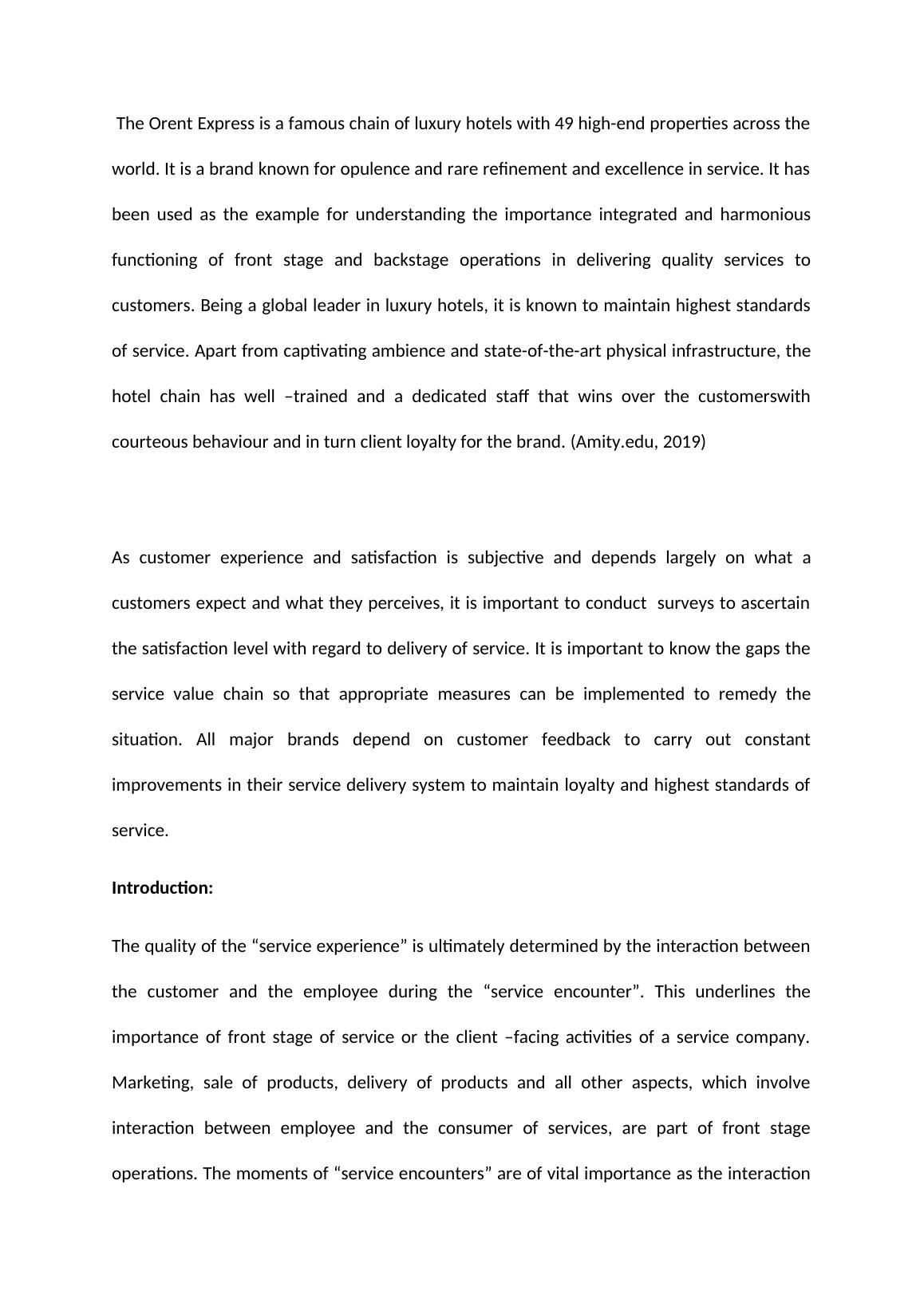 The Orent Express is a famous chain of luxury hotels with 49 high-end properties across the world. It is a brand known for opulence and rare refinement and excellence in service. It has been used as the example for understanding the importance integrated and harmonious functioning of front stage and backstage operations in delivering quality services to customers. Being a global leader in luxury hotels, it is known to maintain highest standards of service. Apart from captivating ambience and state-of-the-art physical infrastructure, the hotel chain has well –trained and a dedicated staff that wins over the customerswith courteous behaviour and in turn client loyalty for the brand. (Amity.edu, 2019)

As customer experience and satisfaction is subjective and depends largely on what a customers expect and what they perceives, it is important to conduct surveys to ascertain the satisfaction level with regard to delivery of service. It is important to know the gaps the service value chain so that appropriate measures can be implemented to remedy the situation. All major brands depend on customer feedback to carry out constant improvements in their service delivery system to maintain loyalty and highest standards of service.

Introduction:

The quality of the "service experience" is ultimately determined by the interaction between the customer and the employee during the "service encounter". This underlines the importance of front stage of service or the client –facing activities of a service company. Marketing, sale of products, delivery of products and all other aspects, which involve interaction between employee and the consumer of services, are part of front stage operations. The moments of "service encounters" are of vital importance as the interaction